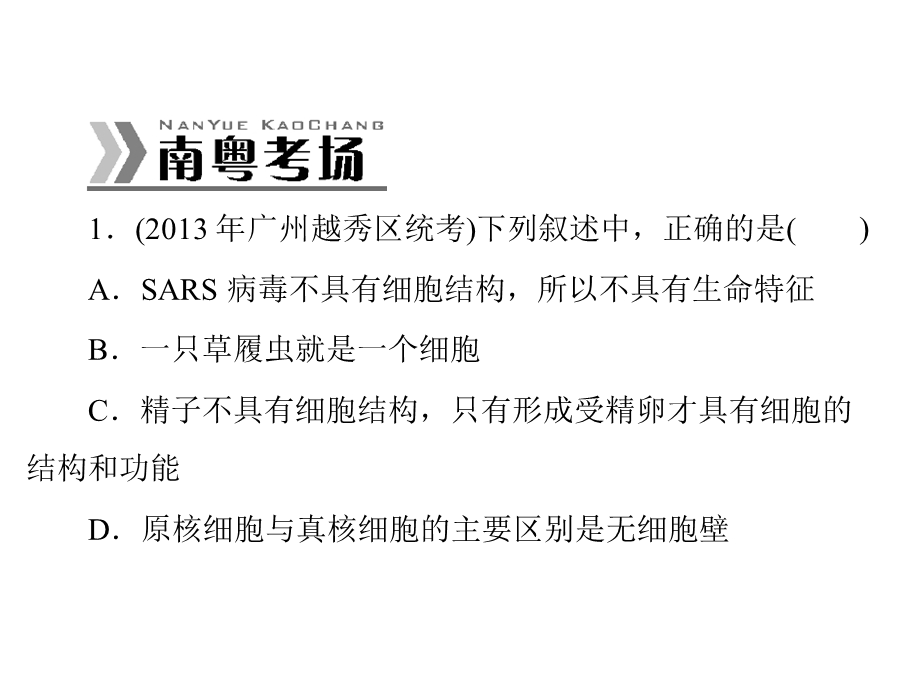 NANYUE KAOCHANG
南粤考场

1．(2013 年广州越秀区统考)下列叙述中，正确的是(　　)

A．SARS 病毒不具有细胞结构，所以不具有生命特征

B．一只草履虫就是一个细胞

C．精子不具有细胞结构，只有形成受精卵才具有细胞的结构和功能

D．原核细胞与真核细胞的主要区别是无细胞壁